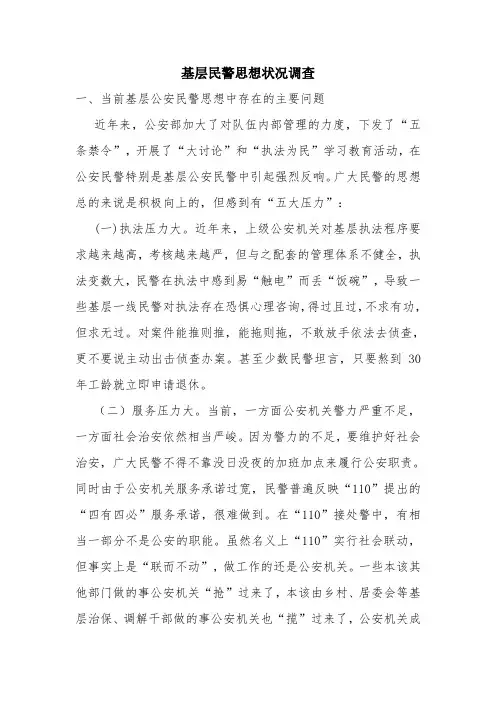 基层民警思想状况调查

一、当前基层公安民警思想中存在的主要问题

近年来，公安部加大了对队伍内部管理的力度，下发了“五条禁令”，开展了“大讨论”和“执法为民”学习教育活动，在公安民警特别是基层公安民警中引起强烈反响。广大民警的思想总的来说是积极向上的，但感到有“五大压力”：

(一)执法压力大。近年来，上级公安机关对基层执法程序要求越来越高，考核越来越严，但与之配套的管理体系不健全，执法变数大，民警在执法中感到易“触电”而丢“饭碗”，导致一些基层一线民警对执法存在恐惧心理咨询，得过且过，不求有功，但求无过。对案件能推则推，能拖则拖，不敢放手依法去侦查，更不要说主动出击侦查办案。甚至少数民警坦言，只要熬到 30 年工龄就立即申请退休。

（二）服务压力大。当前，一方面公安机关警力严重不足，一方面社会治安依然相当严峻。因为警力的不足，要维护好社会治安，广大民警不得不靠没日没夜的加班加点来履行公安职责。同时由于公安机关服务承诺过宽，民警普遍反映“110”提出的“四有四必”服务承诺，很难做到。在“110”接处警中，有相当一部分不是公安的职能。虽然名义上“110”实行社会联动，但事实上是“联而不动”，做工作的还是公安机关。一些本该其他部门做的事公安机关“抢”过来了，本该由乡村、居委会等基层治保、调解干部做的事公安机关也“揽”过来了，公安机关成